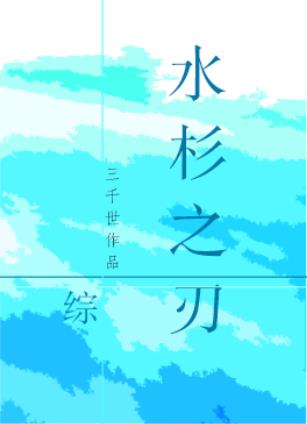 水杉之刃

三千世作品

综